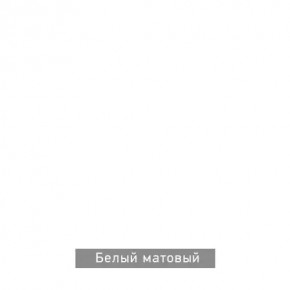 Белый матовый